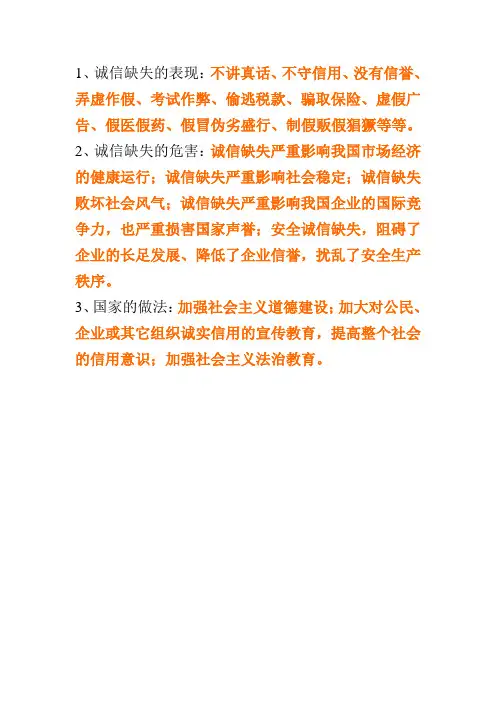 1、诚信缺失的表现：不讲真话、不守信用、没有信誉、弄虚作假、考试作弊、偷逃税款、骗取保险、虚假广告、假医假药、假冒伪劣盛行、制假贩假猖獗等等。

2、诚信缺失的危害：诚信缺失严重影响我国市场经济的健康运行；诚信缺失严重影响社会稳定；诚信缺失败坏社会风气；诚信缺失严重影响我国企业的国际竞争力，也严重损害国家声誉；安全诚信缺失，阻碍了企业的长足发展、降低了企业信誉，扰乱了安全生产秩序。

3、国家的做法：加强社会主义道德建设；加大对公民、企业或其它组织诚实信用的宣传教育，提高整个社会的信用意识；加强社会主义法治教育。